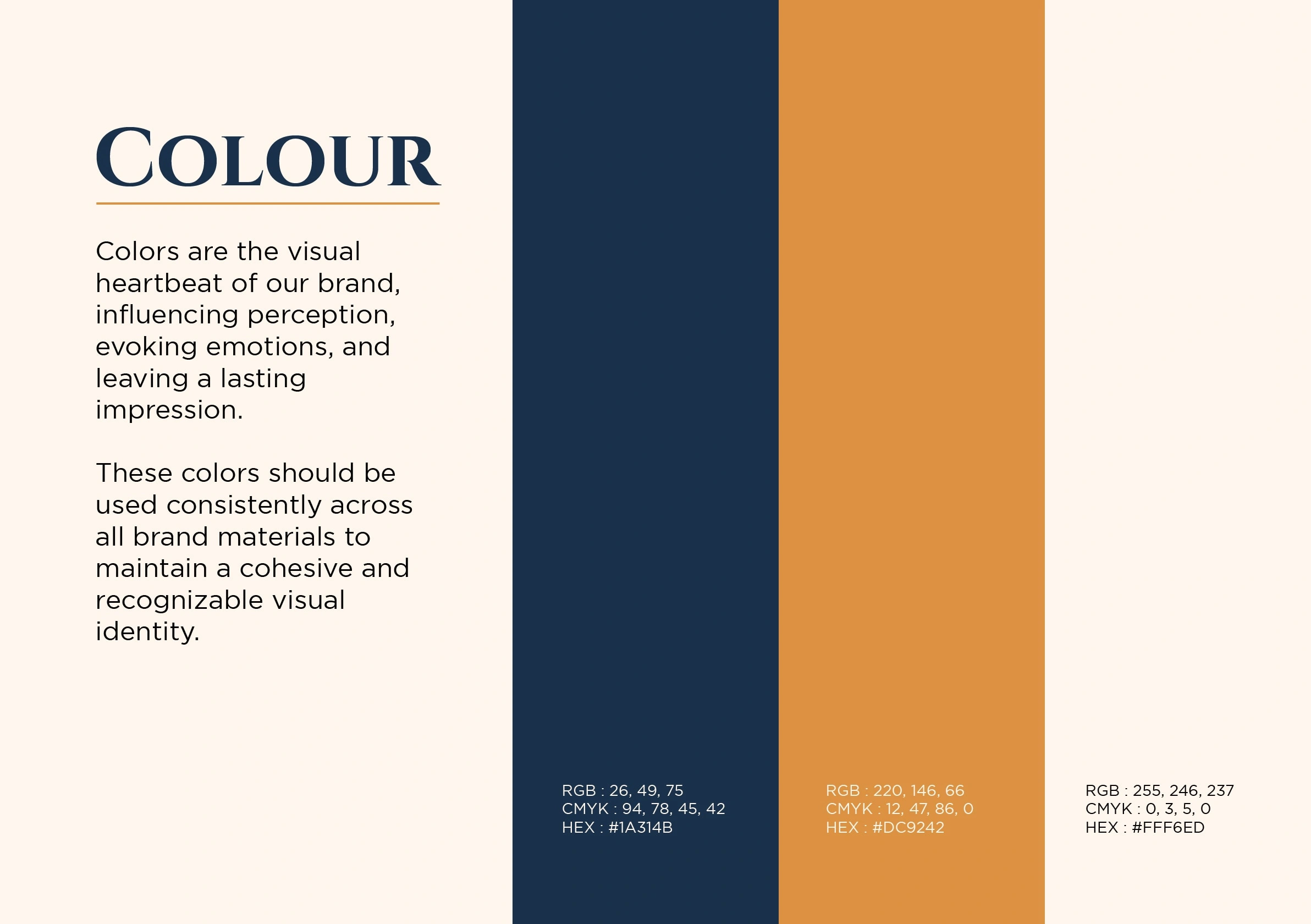 COLOUR

Colors are the visual heartbeat of our brand, influencing perception, evoking emotions, and leaving a lasting impression.

These colors should be used consistently across all brand materials to maintain a cohesive and recognizable visual identity.

RGB : 26, 49, 75
CMYK : 94, 78, 45, 42
HEX : #1A314B

RGB : 220, 146, 66
CMYK : 12, 47, 86, 0
HEX : #DC9242

RGB : 255, 246, 237
CMYK : 0, 3, 5, 0
HEX : #FFF6ED